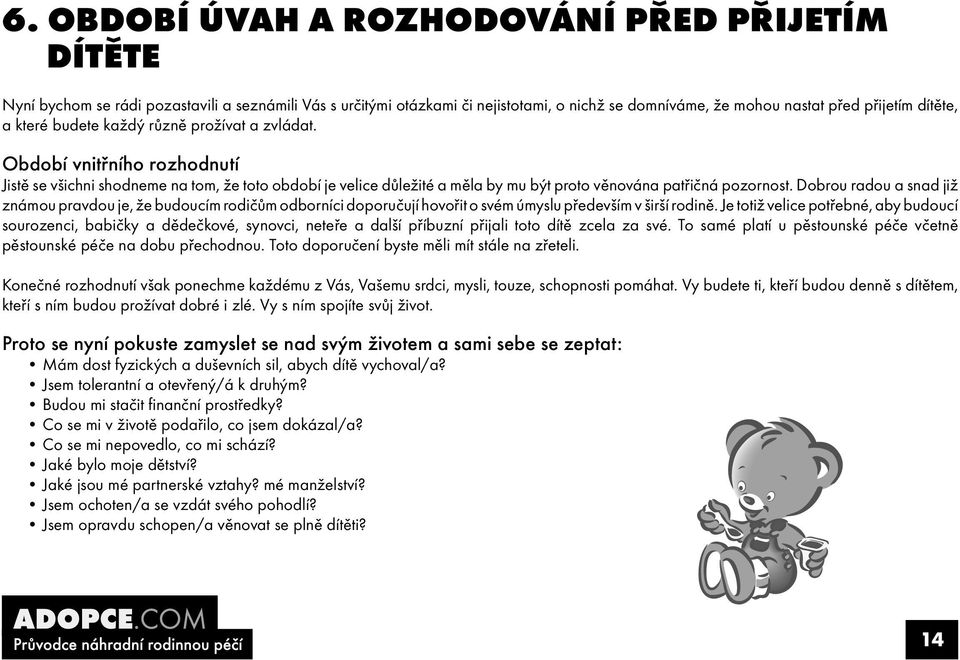 6. OBDOBÍ ÚVAH A ROZHODOVÁNÍ PŘED PŘIJETÍM DÍTĚTE

Nyní bychom se rádi pozastavili a seznámili Vás s určitými otázkami či nejistotami, o nichž se domníváme, že mohou nastat před přijetím dítěte, a které budete každý různě prožívat a zvládat.

Období vnitřního rozhodnutí
Jistě se všichni shodneme na tom, že toto období je velice důležité a měla by mu být proto věnována patřičná pozornost. Dobrou radou a snad již známou pravdou je, že budoucím rodičům odborníci doporučují hovořit o svém úmyslu především v širší rodině. Je totiž velice potřebné, aby budoucí sourozenci, babičky a dědečkové, synovci, neteře a další příbuzní přijali toto dítě zcela za své. To samé platí u pěstounské péče včetně pěstounské péče na dobu přechodnou. Toto doporučení byste měli mít stále na zřeteli.

Konečné rozhodnutí však ponechme každému z Vás, Vašemu srdci, mysli, touze, schopnosti pomáhat. Vy budete ti, kteří budou denně s dítětem, kteří s ním budou prožívat dobré i zlé. Vy s ním spojíte svůj život.

Proto se nyní pokuste zamyslet se nad svým životem a sami sebe se zeptat:
• Mám dost fyzických a duševních sil, abych dítě vychoval/a?
• Jsem tolerantní a otevřený/á k druhým?
• Budou mi stačit finanční prostředky?
• Co se mi v životě podařilo, co jsem dokázal/a?
• Co se mi nepovedlo, co mi schází?
• Jaké bylo moje dětství?
• Jaké jsou mé partnerské vztahy? mé manželství?
• Jsem ochoten/a se vzdát svého pohodlí?
• Jsem opravdu schopen/a věnovat se plně dítěti?

ADOPCE.COM
Průvodce náhradní rodinnou péčí

14